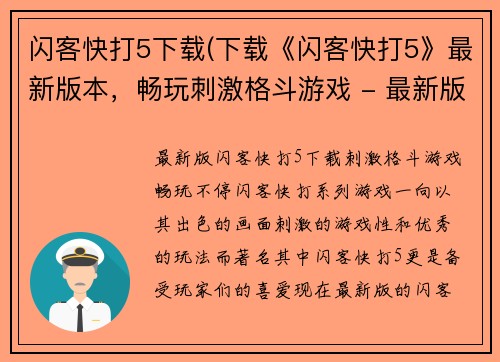 闪客快打5下载(下载《闪客快打5》最新版本，畅玩刺激格斗游戏 – 最新版

最新版闪客快打5下载刺激格斗游戏畅玩不停闪客快打系列游戏一向以其出色的画面刺激的游戏性和优秀的玩法而著名其中闪客快打5更是备受玩家们的喜爱现在最新版的闪客